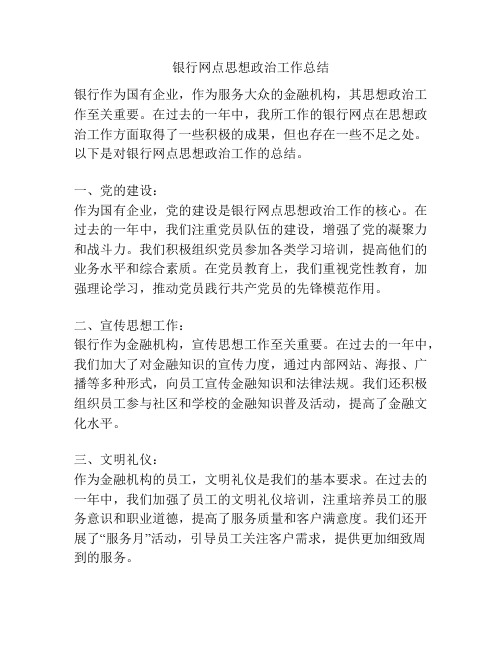 银行网点思想政治工作总结

银行作为国有企业，作为服务大众的金融机构，其思想政治工作至关重要。在过去的一年中，我所工作的银行网点在思想政治工作方面取得了一些积极的成果，但也存在一些不足之处。以下是对银行网点思想政治工作的总结。

一、党的建设：
作为国有企业，党的建设是银行网点思想政治工作的核心。在过去的一年中，我们注重党员队伍的建设，增强了党的凝聚力和战斗力。我们积极组织党员参加各类学习培训，提高他们的业务水平和综合素质。在党员教育上，我们重视党性教育，加强理论学习，推动党员践行共产党员的先锋模范作用。

二、宣传思想工作：
银行作为金融机构，宣传思想工作至关重要。在过去的一年中，我们加大了对金融知识的宣传力度，通过内部网站、海报、广播等多种形式，向员工宣传金融知识和法律法规。我们还积极组织员工参与社区和学校的金融知识普及活动，提高了金融文化水平。

三、文明礼仪：
作为金融机构的员工，文明礼仪是我们的基本要求。在过去的一年中，我们加强了员工的文明礼仪培训，注重培养员工的服务意识和职业道德，提高了服务质量和客户满意度。我们还开展了“服务月”活动，引导员工关注客户需求，提供更加细致周到的服务。